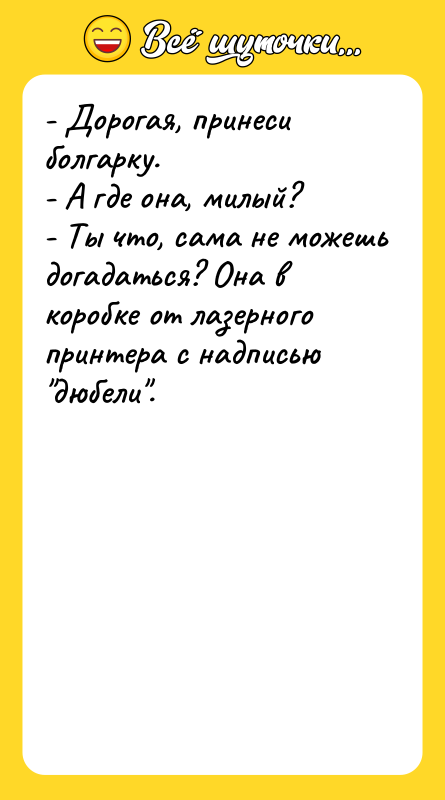 Всё шуточки...

- Дорогая, принеси болгарку.
- А где она, милый?
- Ты что, сама не можешь догадаться? Она в коробке от лазерного принтера с надписью "дюбели".